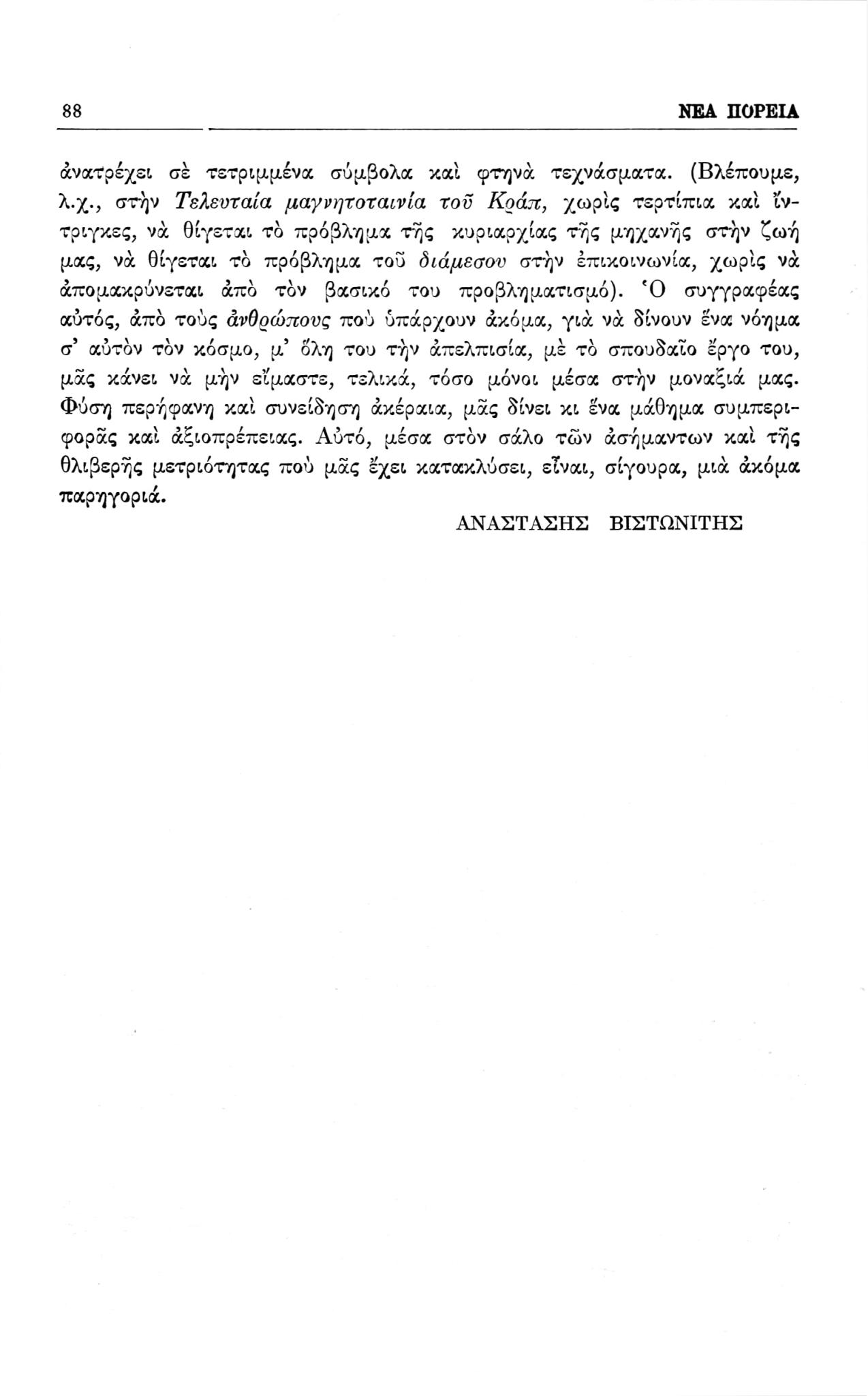 88 ΝΕΑ ΠΟΡΕΙΑ

ἀνατρέχει σὲ τετριμμένα σύμβολα καὶ φτηνὰ τεχνάσματα. (Βλέπουμε, λ.χ., στὴν Τελευταία μαγνητοταινία τοῦ Κράπ, χωρὶς τερτίπια καὶ ἴντριγκες, νὰ θίγεται τὸ πρόβλημα τῆς κυριαρχίας τῆς μηχανῆς στὴν ζωή μας, νὰ θίγεται τὸ πρόβλημα τοῦ διάμεσου στὴν ἐπικοινωνία, χωρὶς νὰ ἀπομακρύνεται ἀπὸ τὸν βασικό του προβληματισμό). Ὁ συγγραφέας αὐτός, ἀπὸ τοὺς ἀνθρώπους ποὺ ὑπάρχουν ἀκόμα, γιὰ νὰ δίνουν ἕνα νόημα σ' αὐτὸν τὸν κόσμο, μ' ὅλη του τὴν ἀπελπισία, μὲ τὸ σπουδαῖο ἔργο του, μᾶς κάνει νὰ μὴν εἴμαστε, τελικά, τόσο μόνοι μέσα στὴν μοναξιά μας. Φύση περήφανη καὶ συνείδηση ἀκέραια, μᾶς δίνει κι ἕνα μάθημα συμπεριφορᾶς καὶ ἀξιοπρέπειας. Αὐτό, μέσα στὸν σάλο τῶν ἀσήμαντων καὶ τῆς θλιβερῆς μετριότητας ποὺ μᾶς ἔχει κατακλύσει, εἶναι, σίγουρα, μιὰ ἀκόμα παρηγοριά.

ΑΝΑΣΤΑΣΗΣ ΒΙΣΤΩΝΙΤΗΣ